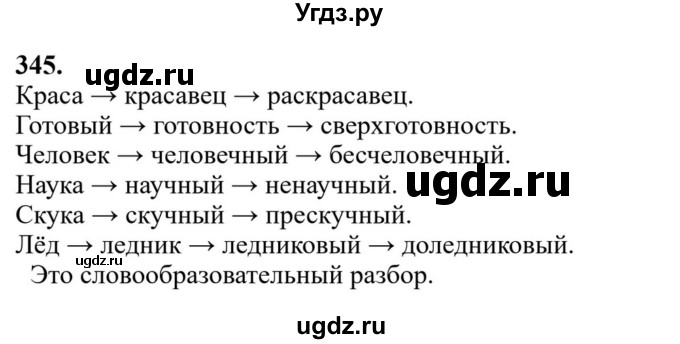 Угдз.ру

345. ugdz.ru

Краса → красавец → раскрасавец.
Готовый → готовность → сверхготовность.
Человек → человечный → бесчеловечный.
Наука → научный → ненаучный. ugdz.ru
Скука → скучный → прескучный.
Лёд → ледник → ледниковый → доледниковый.
ugdz.ru
Это словообразовательный разбор.

ugdz.ru